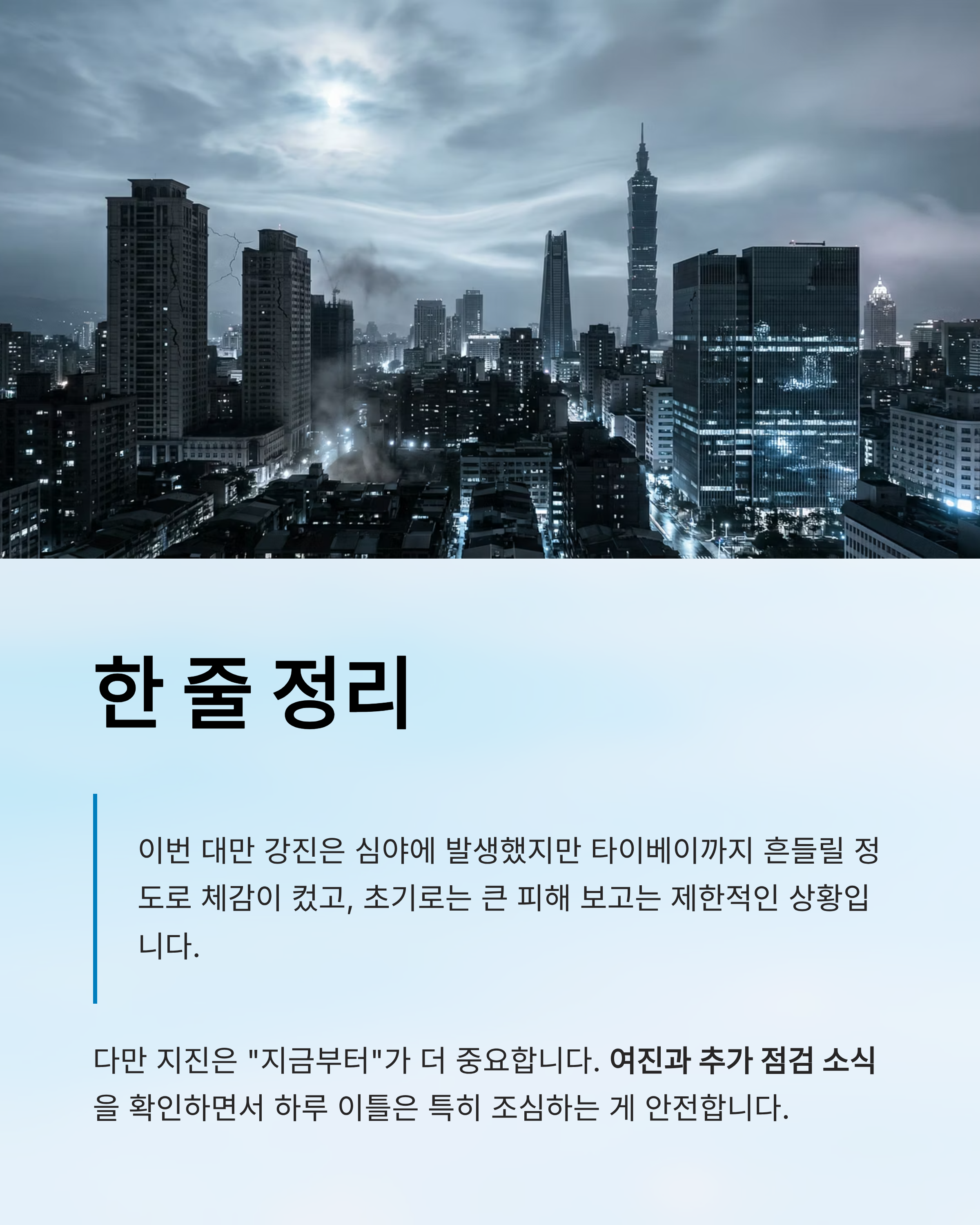 한 줄 정리

이번 대만 강진은 심야에 발생했지만 타이베이까지 흔들릴 정도로 체감이 컸고, 초기로는 큰 피해 보고는 제한적인 상황입니다.

다만 지진은 "지금부터"가 더 중요합니다. 여진과 추가 점검 소식을 확인하면서 하루 이틀은 특히 조심하는 게 안전합니다.